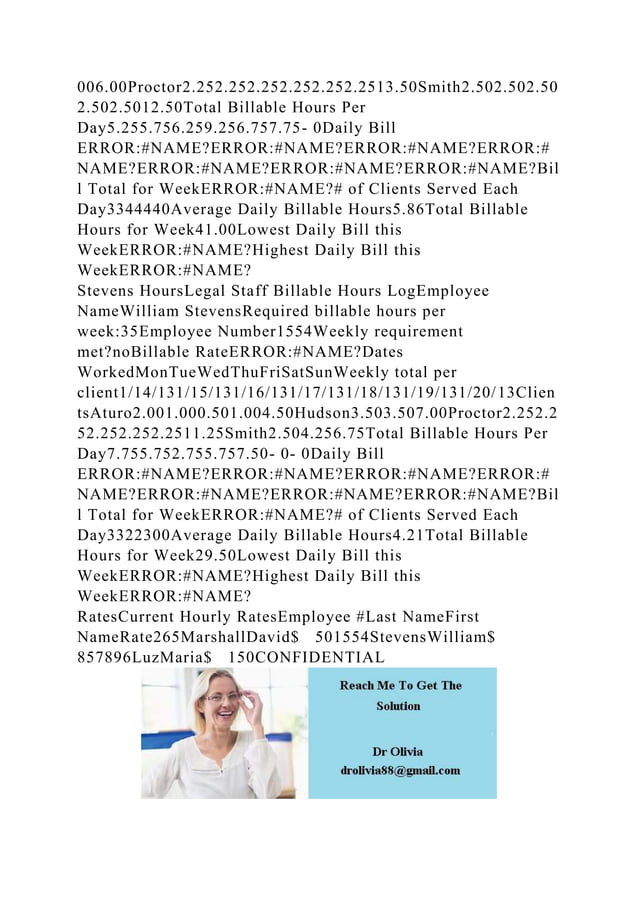 006.00Proctor2.252.252.252.252.252.2513.50Smith2.502.502.502.502.5012.50Total Billable Hours Per Day5.255.756.259.256.757.75- 0Daily Bill ERROR:#NAME?ERROR:#NAME?ERROR:#NAME?ERROR:#NAME?ERROR:#NAME?ERROR:#NAME?ERROR:#NAME?Bill Total for WeekERROR:#NAME?# of Clients Served Each Day3344440Average Daily Billable Hours5.86Total Billable Hours for Week41.00Lowest Daily Bill this WeekERROR:#NAME?Highest Daily Bill this WeekERROR:#NAME?
Stevens HoursLegal Staff Billable Hours LogEmployee NameWilliam StevensRequired billable hours per week:35Employee Number1554Weekly requirement met?noBillable RateERROR:#NAME?Dates WorkedMonTueWedThuFriSatSunWeekly total per client1/14/131/15/131/16/131/17/131/18/131/19/131/20/13ClientsAturo2.001.000.501.004.50Hudson3.503.507.00Proctor2.252.252.252.252.2511.25Smith2.504.256.75Total Billable Hours Per Day7.755.752.755.757.50- 0- 0Daily Bill ERROR:#NAME?ERROR:#NAME?ERROR:#NAME?ERROR:#NAME?ERROR:#NAME?ERROR:#NAME?ERROR:#NAME?Bill Total for WeekERROR:#NAME?# of Clients Served Each Day3322300Average Daily Billable Hours4.21Total Billable Hours for Week29.50Lowest Daily Bill this WeekERROR:#NAME?Highest Daily Bill this WeekERROR:#NAME?
RatesCurrent Hourly RatesEmployee #Last NameFirst NameRate265MarshallDavid$ 501554StevensWilliam$ 857896LuzMaria$ 150CONFIDENTIAL

Reach Me To Get The Solution

Dr Olivia
drolivia88@gmail.com